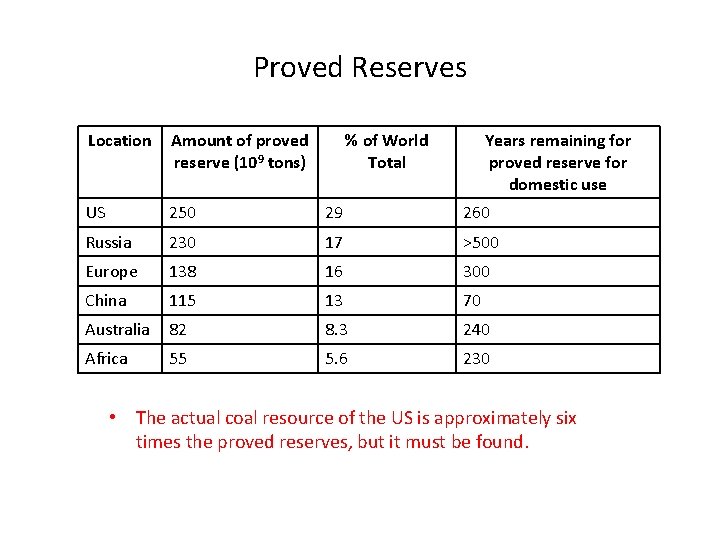 Proved Reserves

| Location | Amount of proved reserve ($10^9$ tons) | % of World Total | Years remaining for proved reserve for domestic use |
|---|---|---|---|
| US | 250 | 29 | 260 |
| Russia | 230 | 17 | >500 |
| Europe | 138 | 16 | 300 |
| China | 115 | 13 | 70 |
| Australia | 82 | 8.3 | 240 |
| Africa | 55 | 5.6 | 230 |

• The actual coal resource of the US is approximately six times the proved reserves, but it must be found.